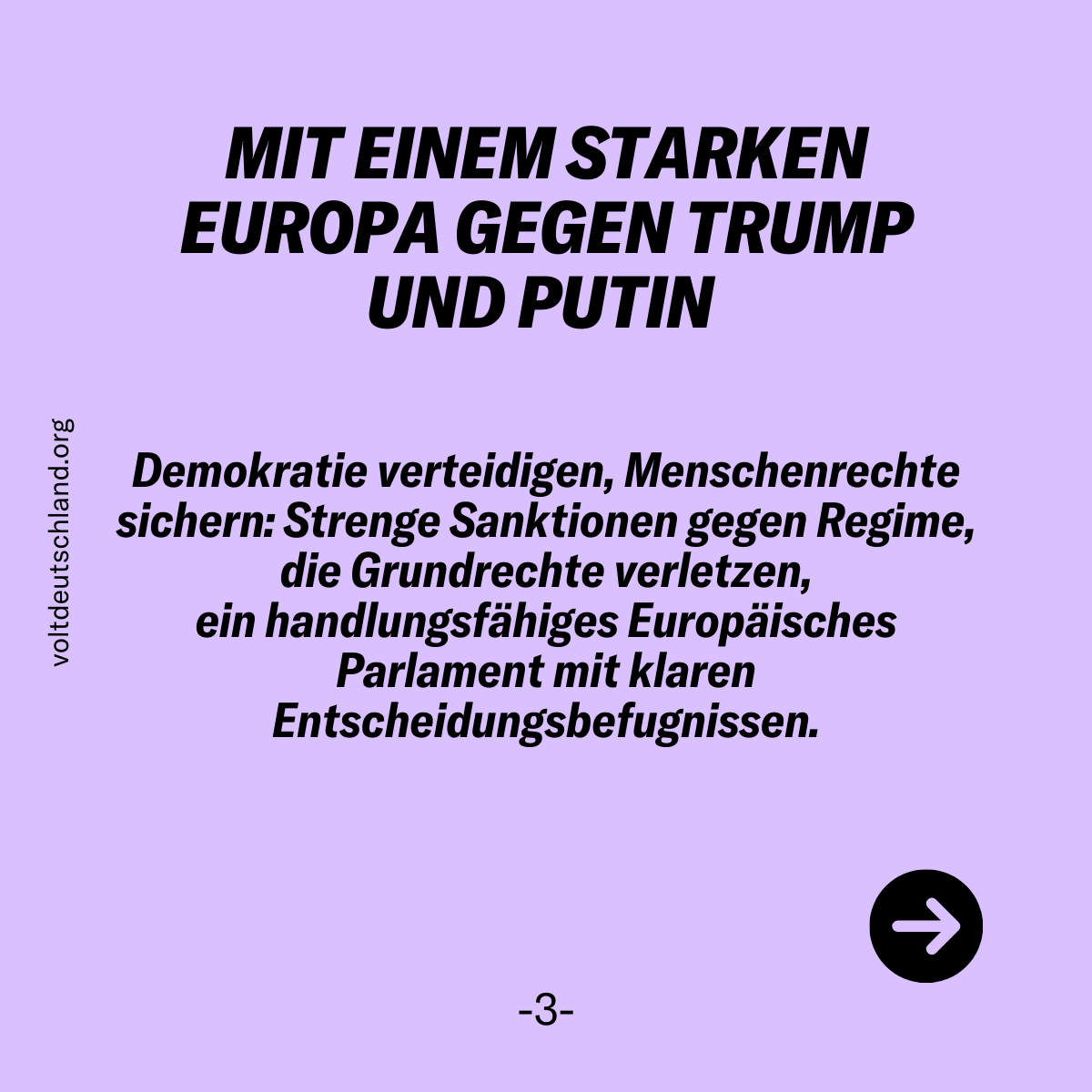 MIT EINEM STARKEN EUROPA GEGEN TRUMP UND PUTIN

voltdeutschland.org

Demokratie verteidigen, Menschenrechte sichern: Strenge Sanktionen gegen Regime, die Grundrechte verletzen, ein handlungsfähiges Europäisches Parlament mit klaren Entscheidungsbefugnissen.

-3-